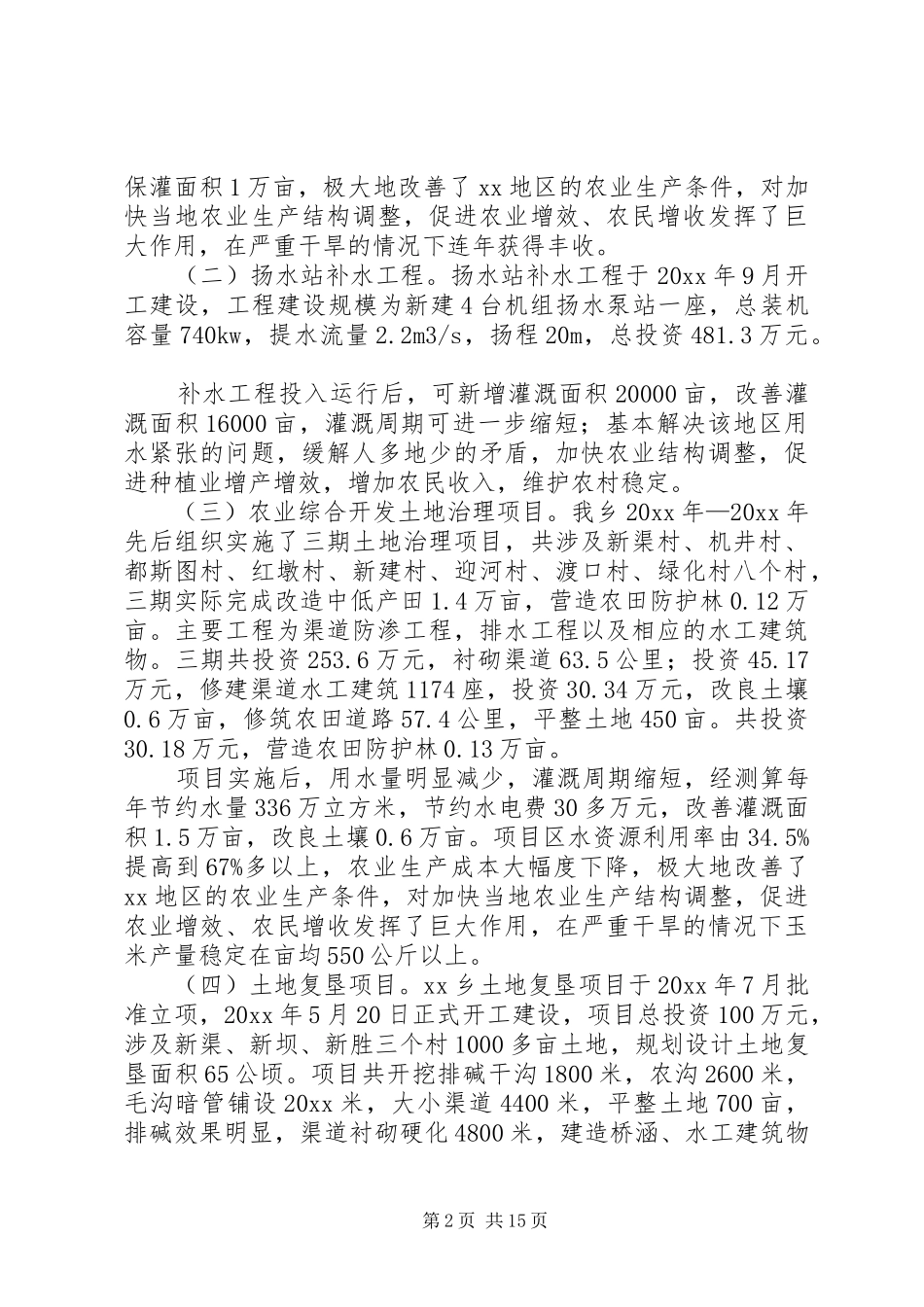 保灌面积1万亩，极大地改善了xx地区的农业生产条件，对加快当地农业生产结构调整，促进农业增效、农民增收发挥了巨大作用，在严重干旱的情况下连年获得丰收。

（二）扬水站补水工程。扬水站补水工程于20xx年9月开工建设，工程建设规模为新建4台机组扬水泵站一座，总装机容量740kw，提水流量2.2m3/s，扬程20m，总投资481.3万元。

补水工程投入运行后，可新增灌溉面积20000亩，改善灌溉面积16000亩，灌溉周期可进一步缩短；基本解决该地区用水紧张的问题，缓解人多地少的矛盾，加快农业结构调整，促进种植业增产增效，增加农民收入，维护农村稳定。

（三）农业综合开发土地治理项目。我乡20xx年—20xx年先后组织实施了三期土地治理项目，共涉及新渠村、机井村、都斯图村、红墩村、新建村、迎河村、渡口村、绿化村八个村，三期实际完成改造中低产田1.4万亩，营造农田防护林0.12万亩。主要工程为渠道防渗工程，排水工程以及相应的水工建筑物。三期共投资253.6万元，衬砌渠道63.5公里；投资45.17万元，修建渠道水工建筑1174座，投资30.34万元，改良土壤0.6万亩，修筑农田道路57.4公里，平整土地450亩。共投资30.18万元，营造农田防护林0.13万亩。

项目实施后，用水量明显减少，灌溉周期缩短，经测算每年节约水量336万立方米，节约水电费30多万元，改善灌溉面积1.5万亩，改良土壤0.6万亩。项目区水资源利用率由34.5%提高到67%多以上，农业生产成本大幅度下降，极大地改善了xx地区的农业生产条件，对加快当地农业生产结构调整，促进农业增效、农民增收发挥了巨大作用，在严重干旱的情况下玉米产量稳定在亩均550公斤以上。

（四）土地复垦项目。xx乡土地复垦项目于20xx年7月批准立项，20xx年5月20日正式开工建设，项目总投资100万元，涉及新渠、新坝、新胜三个村1000多亩土地，规划设计土地复垦面积65公顷。项目共开挖排碱干沟1800米，农沟2600米，毛沟暗管铺设20xx米，大小渠道4400米，平整土地700亩，排碱效果明显，渠道衬砌硬化4800米，建造桥涵、水工建筑物

第2页 共15页